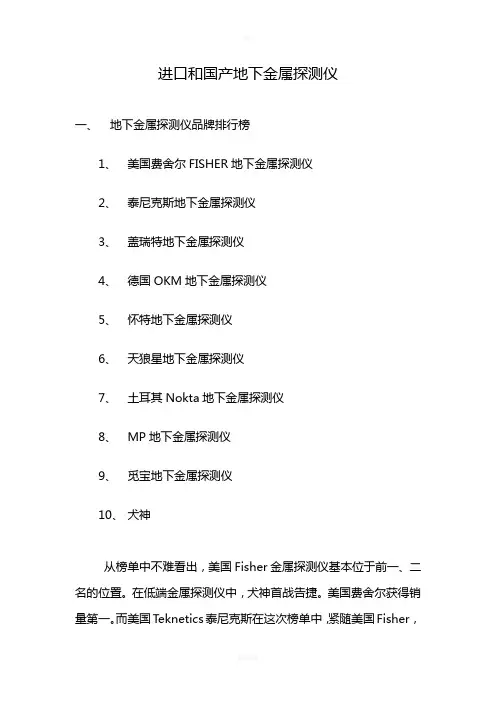 进口和国产地下金属探测仪

一、 地下金属探测仪品牌排行榜

1、 美国费舍尔 FISHER 地下金属探测仪

2、 泰尼克斯地下金属探测仪

3、 盖瑞特地下金属探测仪

4、 德国 OKM 地下金属探测仪

5、 怀特地下金属探测仪

6、 天狼星地下金属探测仪

7、 土耳其 Nokta 地下金属探测仪

8、 MP 地下金属探测仪

9、 觅宝地下金属探测仪

10、 犬神

从榜单中不难看出，美国 Fisher 金属探测仪基本位于前一、二名的位置。在低端金属探测仪中，犬神首战告捷。美国费舍尔获得销量第一。而美国 Teknetics 泰尼克斯在这次榜单中，紧随美国 Fisher，